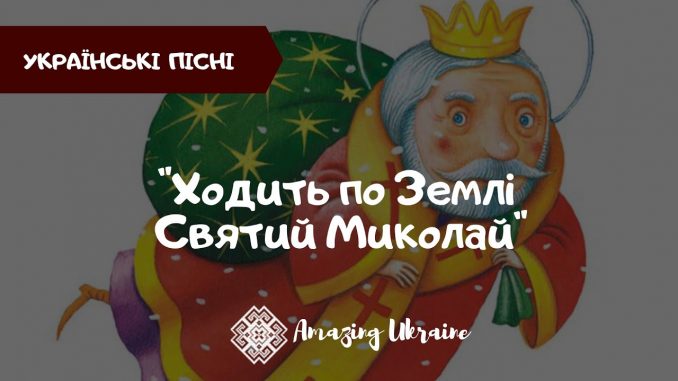 УКРАЇНСЬКІ ПІСНІ

"Ходить по Землі Святий Миколай"

Amazing Ukraine